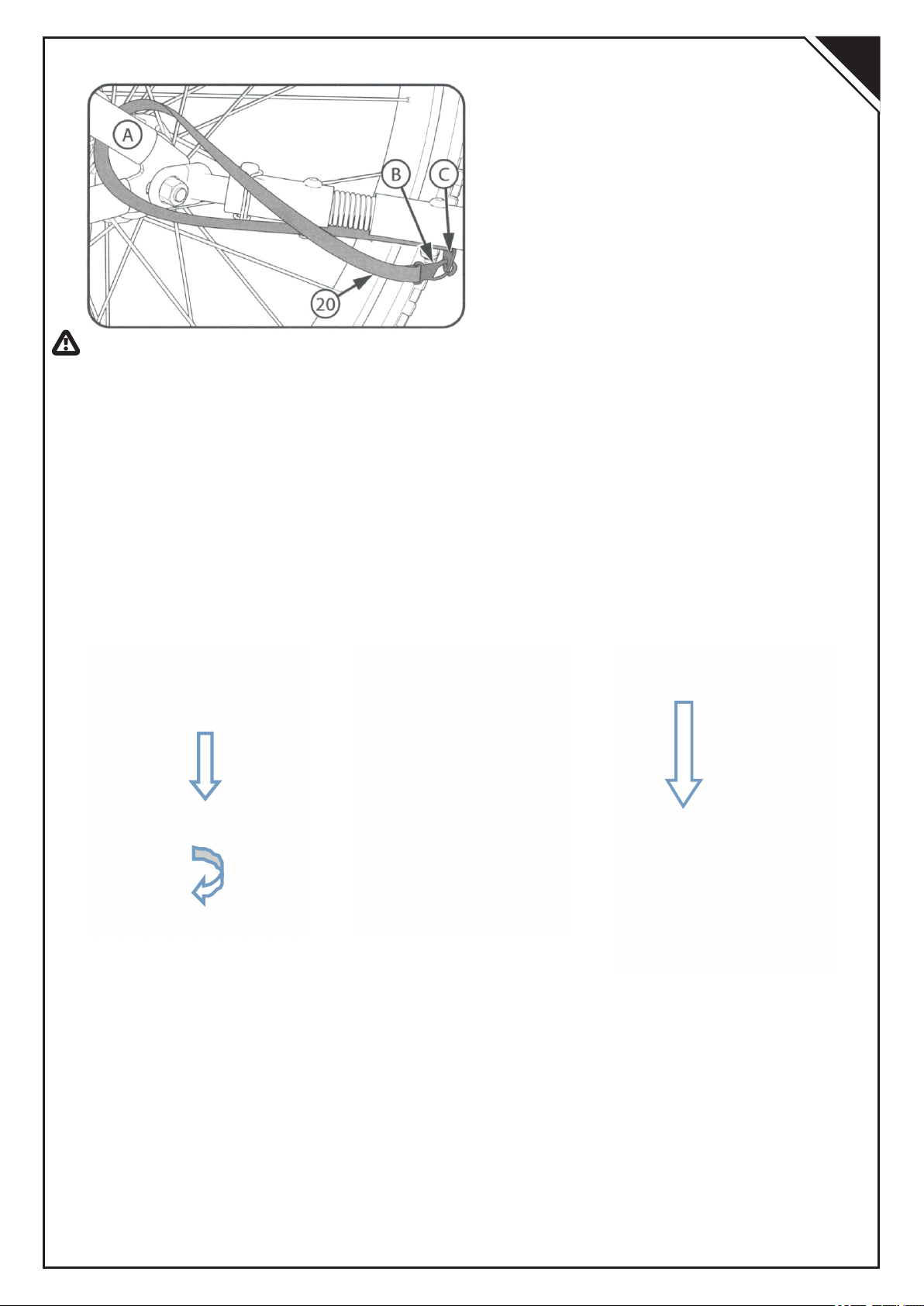 A
B
C
20